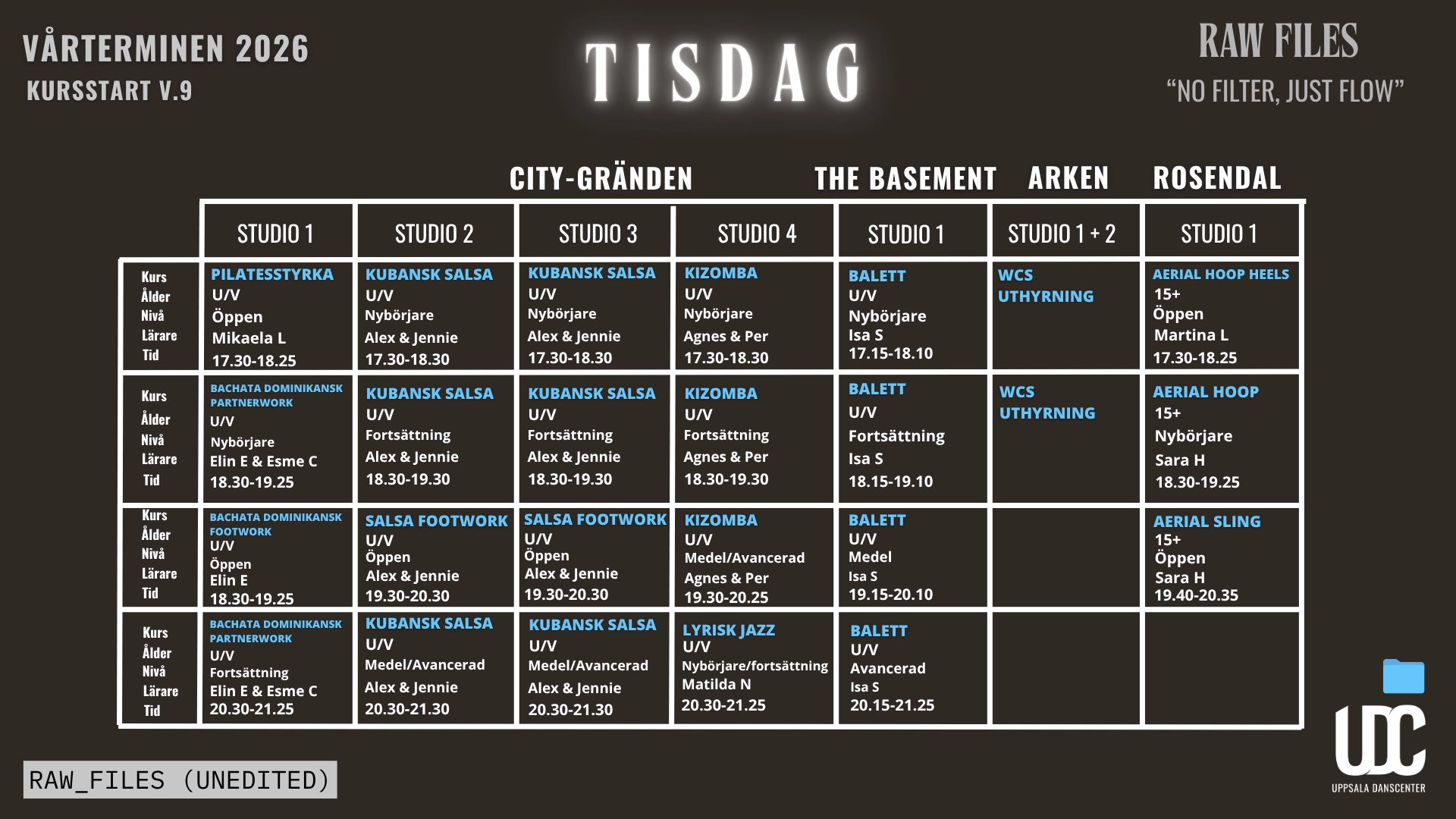 VÅRTERMINEN 2026
KURSSTART V.9

TISDAG

RAW FILES
"NO FILTER, JUST FLOW"

CITY-GRÄNDEN THE BASEMENT ARKEN ROSENDAL

| | STUDIO 1 | STUDIO 2 | STUDIO 3 | STUDIO 4 | STUDIO 1 | STUDIO 1 + 2 | STUDIO 1 |
|---|---|---|---|---|---|---|---|
| Kurs Ålder Nivå Lärare Tid | PILATESSTYRKA U/V Öppen Mikaela L 17.30-18.25 | KUBANSK SALSA U/V Nybörjare Alex & Jennie 17.30-18.30 | KUBANSK SALSA U/V Nybörjare Alex & Jennie 17.30-18.30 | KIZOMBA U/V Nybörjare Agnes & Per 17.30-18.30 | BALETT U/V Nybörjare Isa S 17.15-18.10 | WCS UTHYRNING | AERIAL HOOP HEELS 15+ Öppen Martina L 17.30-18.25 |
| Kurs Ålder Nivå Lärare Tid | BACHATA DOMINIKANSK PARTNERWORK U/V Nybörjare Elin E & Esme C 18.30-19.25 | KUBANSK SALSA U/V Fortsättning Alex & Jennie 18.30-19.30 | KUBANSK SALSA U/V Fortsättning Alex & Jennie 18.30-19.30 | KIZOMBA U/V Fortsättning Agnes & Per 18.30-19.30 | BALETT U/V Fortsättning Isa S 18.15-19.10 | WCS UTHYRNING | AERIAL HOOP 15+ Nybörjare Sara H 18.30-19.25 |
| Kurs Ålder Nivå Lärare Tid | BACHATA DOMINIKANSK FOOTWORK U/V Öppen Elin E 18.30-19.25 | SALSA FOOTWORK U/V Öppen Alex & Jennie 19.30-20.30 | SALSA FOOTWORK U/V Öppen Alex & Jennie 19.30-20.30 | KIZOMBA U/V Medel/Avancerad Agnes & Per 19.30-20.25 | BALETT U/V Medel Isa S 19.15-20.10 | | AERIAL SLING 15+ Öppen Sara H 19.40-20.35 |
| Kurs Ålder Nivå Lärare Tid | BACHATA DOMINIKANSK PARTNERWORK U/V Fortsättning Elin E & Esme C 20.30-21.25 | KUBANSK SALSA U/V Medel/Avancerad Alex & Jennie 20.30-21.30 | KUBANSK SALSA U/V Medel/Avancerad Alex & Jennie 20.30-21.30 | LYRISK JAZZ U/V Nybörjare/fortsättning Matilda N 20.30-21.25 | BALETT U/V Avancerad Isa S 20.15-21.25 | | |

RAW_FILES (UNEDITED)

UDC
UPPSALA DANSCENTER